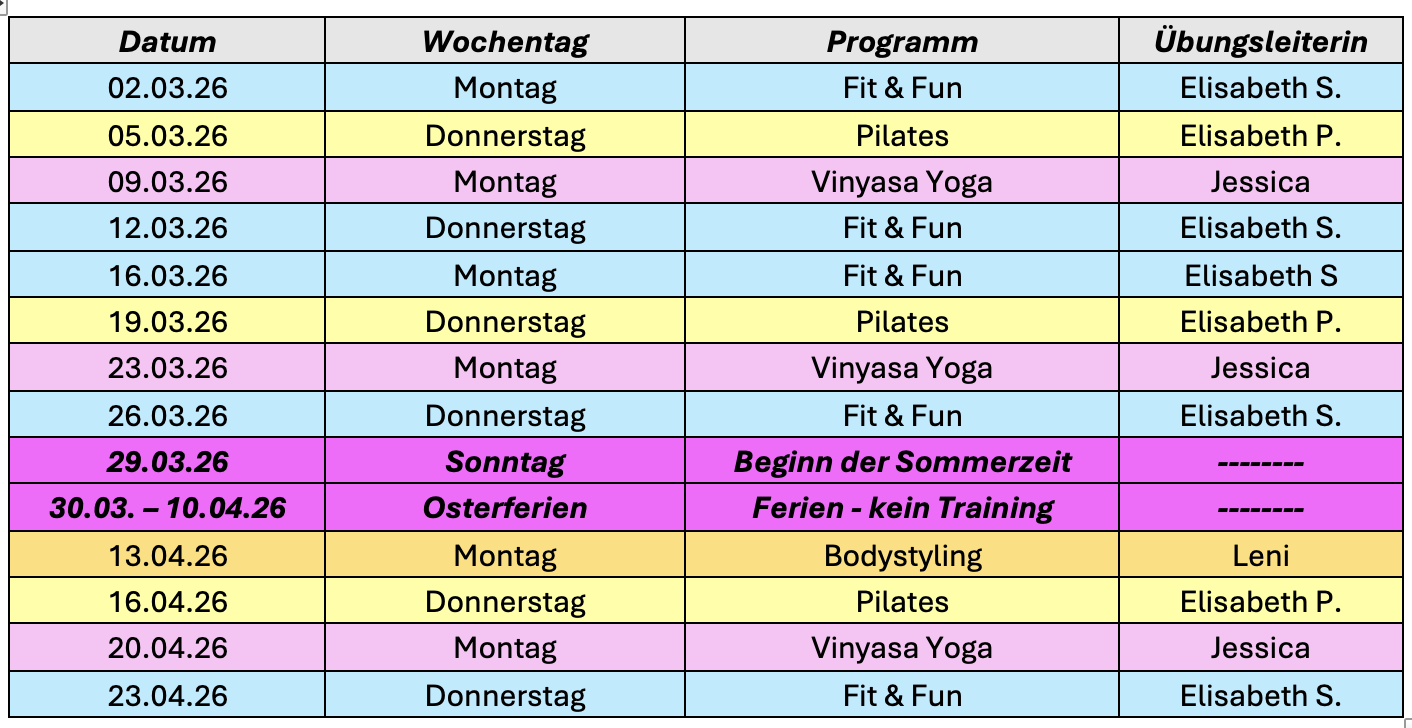 | Datum | Wochentag | Programm | Übungsleiterin |
|---|---|---|---|
| 02.03.26 | Montag | Fit & Fun | Elisabeth S. |
| 05.03.26 | Donnerstag | Pilates | Elisabeth P. |
| 09.03.26 | Montag | Vinyasa Yoga | Jessica |
| 12.03.26 | Donnerstag | Fit & Fun | Elisabeth S. |
| 16.03.26 | Montag | Fit & Fun | Elisabeth S |
| 19.03.26 | Donnerstag | Pilates | Elisabeth P. |
| 23.03.26 | Montag | Vinyasa Yoga | Jessica |
| 26.03.26 | Donnerstag | Fit & Fun | Elisabeth S. |
| 29.03.26 | Sonntag | Beginn der Sommerzeit | -------- |
| 30.03. – 10.04.26 | Osterferien | Ferien - kein Training | -------- |
| 13.04.26 | Montag | Bodystyling | Leni |
| 16.04.26 | Donnerstag | Pilates | Elisabeth P. |
| 20.04.26 | Montag | Vinyasa Yoga | Jessica |
| 23.04.26 | Donnerstag | Fit & Fun | Elisabeth S. |